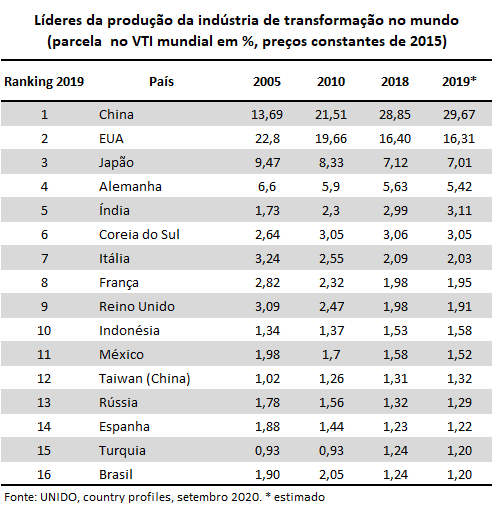 Líderes da produção da indústria de transformação no mundo (parcela no VTI mundial em %, preços constantes de 2015)

| Ranking 2019 | País | 2005 | 2010 | 2018 | 2019* |
|---|---|---|---|---|---|
| 1 | China | 13,69 | 21,51 | 28,85 | 29,67 |
| 2 | EUA | 22,8 | 19,66 | 16,40 | 16,31 |
| 3 | Japão | 9,47 | 8,33 | 7,12 | 7,01 |
| 4 | Alemanha | 6,6 | 5,9 | 5,63 | 5,42 |
| 5 | Índia | 1,73 | 2,3 | 2,99 | 3,11 |
| 6 | Coreia do Sul | 2,64 | 3,05 | 3,06 | 3,05 |
| 7 | Itália | 3,24 | 2,55 | 2,09 | 2,03 |
| 8 | França | 2,82 | 2,32 | 1,98 | 1,95 |
| 9 | Reino Unido | 3,09 | 2,47 | 1,98 | 1,91 |
| 10 | Indonésia | 1,34 | 1,37 | 1,53 | 1,58 |
| 11 | México | 1,98 | 1,7 | 1,58 | 1,52 |
| 12 | Taiwan (China) | 1,02 | 1,26 | 1,31 | 1,32 |
| 13 | Rússia | 1,78 | 1,56 | 1,32 | 1,29 |
| 14 | Espanha | 1,88 | 1,44 | 1,23 | 1,22 |
| 15 | Turquia | 0,93 | 0,93 | 1,24 | 1,20 |
| 16 | Brasil | 1,90 | 2,05 | 1,24 | 1,20 |

Fonte: UNIDO, country profiles, setembro 2020. * estimado